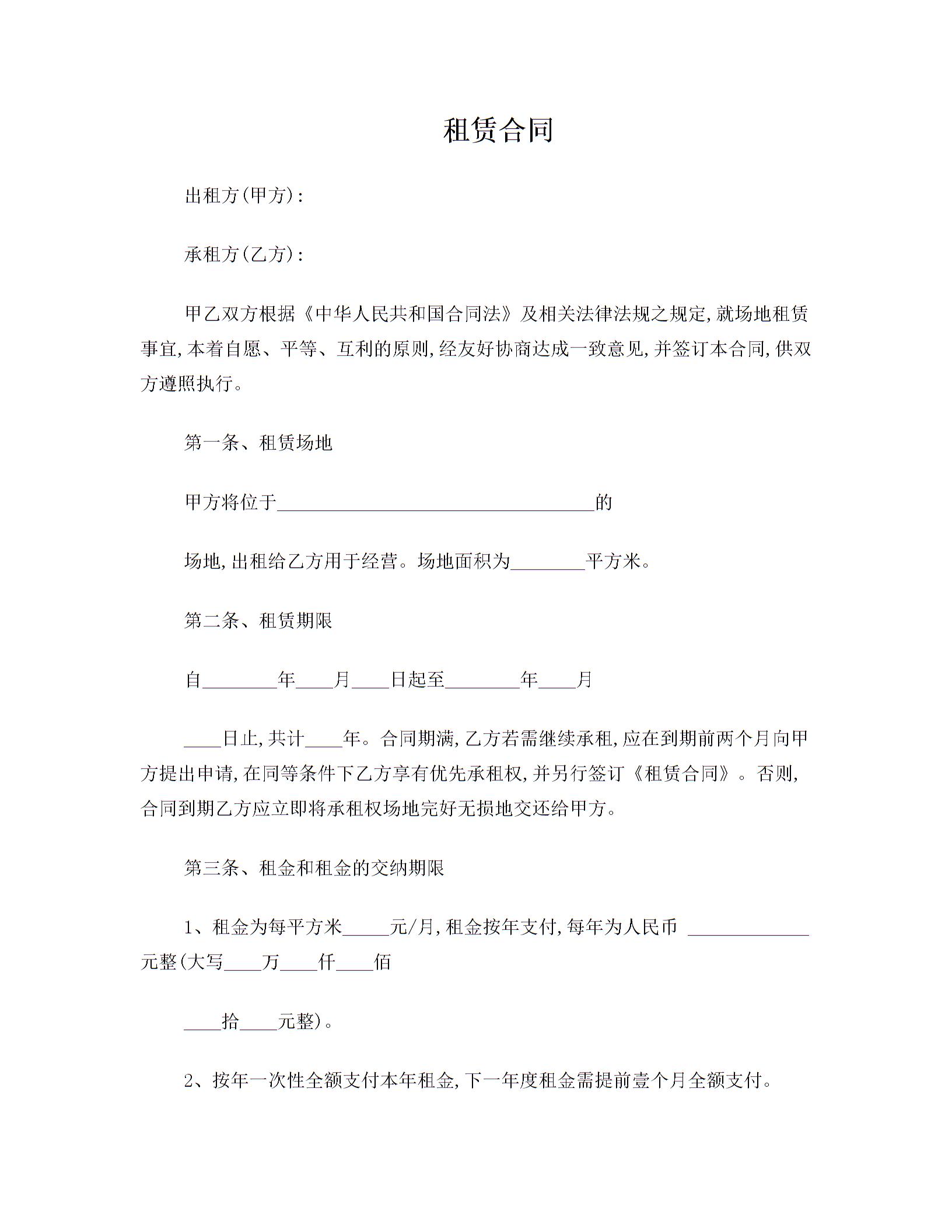 租赁合同

出租方(甲方):

承租方(乙方):

甲乙双方根据《中华人民共和国合同法》及相关法律法规之规定,就场地租赁事宜,本着自愿、平等、互利的原则,经友好协商达成一致意见,并签订本合同,供双方遵照执行。

第一条、租赁场地

甲方将位于__________________________________的

场地,出租给乙方用于经营。场地面积为________平方米。

第二条、租赁期限

自________年____月____日起至________年____月

____日止,共计____年。合同期满,乙方若需继续承租,应在到期前两个月向甲方提出申请,在同等条件下乙方享有优先承租权,并另行签订《租赁合同》。否则,合同到期乙方应立即将承租权场地完好无损地交还给甲方。

第三条、租金和租金的交纳期限

1、租金为每平方米_____元/月,租金按年支付,每年为人民币 _____________元整(大写____万____仟____佰

____拾____元整)。

2、按年一次性全额支付本年租金,下一年度租金需提前壹个月全额支付。